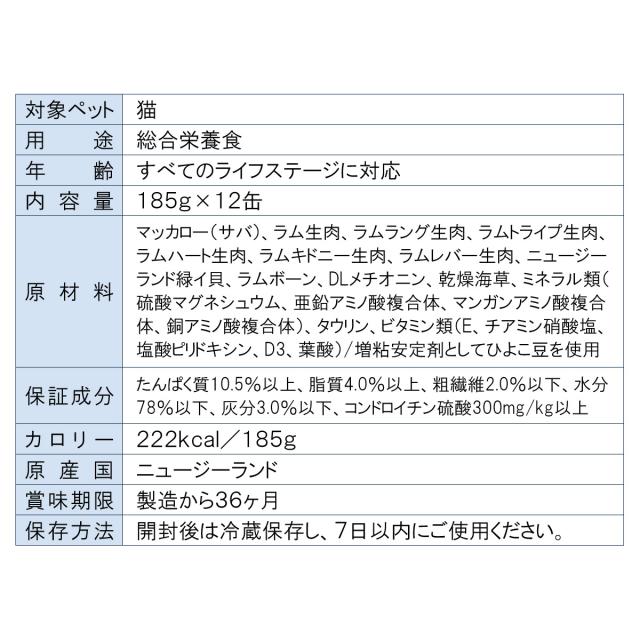 | 対象ペット | 猫 |
|---|---|
| 用途 | 総合栄養食 |
| 年齢 | すべてのライフステージに対応 |
| 内容量 | 185g×12缶 |
| 原材料 | マッカロー(サバ)、ラム生肉、ラムラング生肉、ラムトライプ生肉、ラムハート生肉、ラムキドニー生肉、ラムレバー生肉、ニュージーランド緑イ貝、ラムボーン、DLメチオニン、乾燥海草、ミネラル類(硫酸マグネシュウム、亜鉛アミノ酸複合体、マンガンアミノ酸複合体、銅アミノ酸複合体)、タウリン、ビタミン類(E、チアミン硝酸塩、塩酸ピリドキシン、D3、葉酸)/増粘安定剤としてひよこ豆を使用 |
| 保証成分 | たんぱく質10.5%以上、脂質4.0%以上、粗繊維2.0%以下、水分78%以下、灰分3.0%以下、コンドロイチン硫酸300mg/kg以上 |
| カロリー | 222kcal/185g |
| 原産国 | ニュージーランド |
| 賞味期限 | 製造から36ヶ月 |
| 保存方法 | 開封後は冷蔵保存し、7日以内にご使用ください。 |